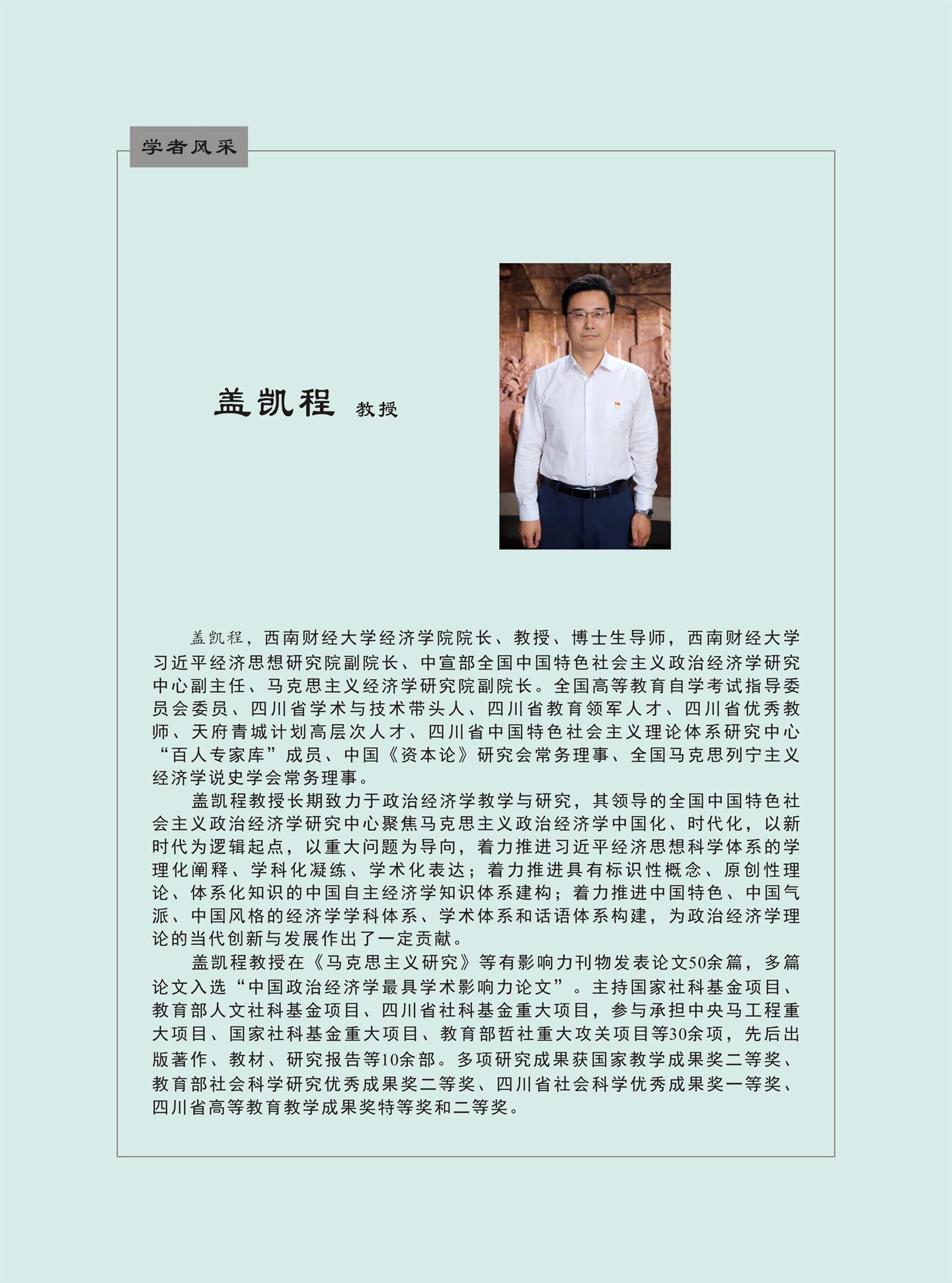 学者风采

盖凯程 教授

盖凯程，西南财经大学经济学院院长、教授、博士生导师，西南财经大学习近平经济思想研究院副院长、中宣部全国中国特色社会主义政治经济学研究中心副主任、马克思主义经济学研究院副院长。全国高等教育自学考试指导委员会委员、四川省学术与技术带头人、四川省教育领军人才、四川省优秀教师、天府青城计划高层次人才、四川省中国特色社会主义理论体系研究中心“百人专家库”成员、中国《资本论》研究会常务理事、全国马克思列宁主义经济学说史学会常务理事。

盖凯程教授长期致力于政治经济学教学与研究，其领导的全国中国特色社会主义政治经济学研究中心聚焦马克思主义政治经济学中国化、时代化，以新时代为逻辑起点，以重大问题为导向，着力推进习近平经济思想科学体系的学理化阐释、学科化凝练、学术化表达；着力推进具有标识性概念、原创性理论、体系化知识的中国自主经济学知识体系建构；着力推进中国特色、中国气派、中国风格的经济学学科体系、学术体系和话语体系构建，为政治经济学理论的当代创新与发展作出了一定贡献。

盖凯程教授在《马克思主义研究》等有影响力刊物发表论文50余篇，多篇论文入选“中国政治经济学最具学术影响力论文”。主持国家社科基金项目、教育部人文社科基金项目、四川省社科基金重大项目，参与承担中央马工程重大项目、国家社科基金重大项目、教育部哲社重大攻关项目等30余项，先后出版著作、教材、研究报告等10余部。多项研究成果获国家教学成果奖二等奖、教育部社会科学研究优秀成果奖二等奖、四川省社会科学优秀成果奖一等奖、四川省高等教育教学成果奖特等奖和二等奖。